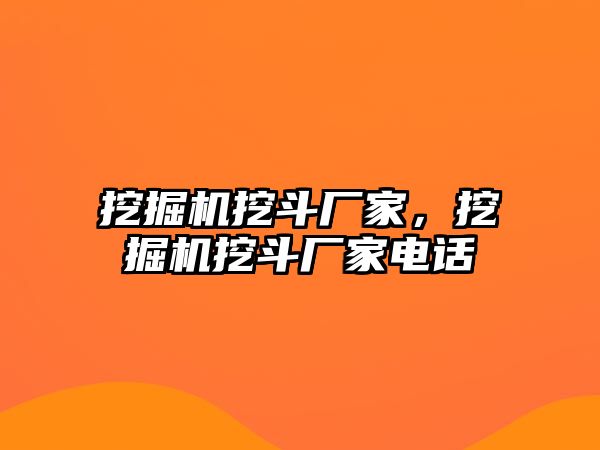 挖掘机挖斗厂家，挖掘机挖斗厂家电话